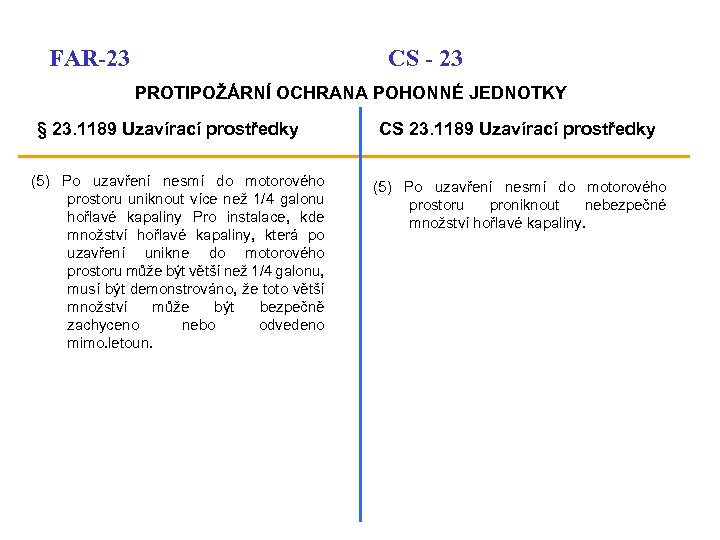 FAR-23

CS - 23

PROTIPOŽÁRNÍ OCHRANA POHONNÉ JEDNOTKY

§ 23.1189 Uzavírací prostředky

(5) Po uzavření nesmí do motorového prostoru uniknout více než 1/4 galonu hořlavé kapaliny Pro instalace, kde množství hořlavé kapaliny, která po uzavření unikne do motorového prostoru může být větší než 1/4 galonu, musí být demonstrováno, že toto větší množství může být bezpečně zachyceno nebo odvedeno mimo.letoun.

CS 23.1189 Uzavírací prostředky

(5) Po uzavření nesmí do motorového prostoru proniknout nebezpečné množství hořlavé kapaliny.